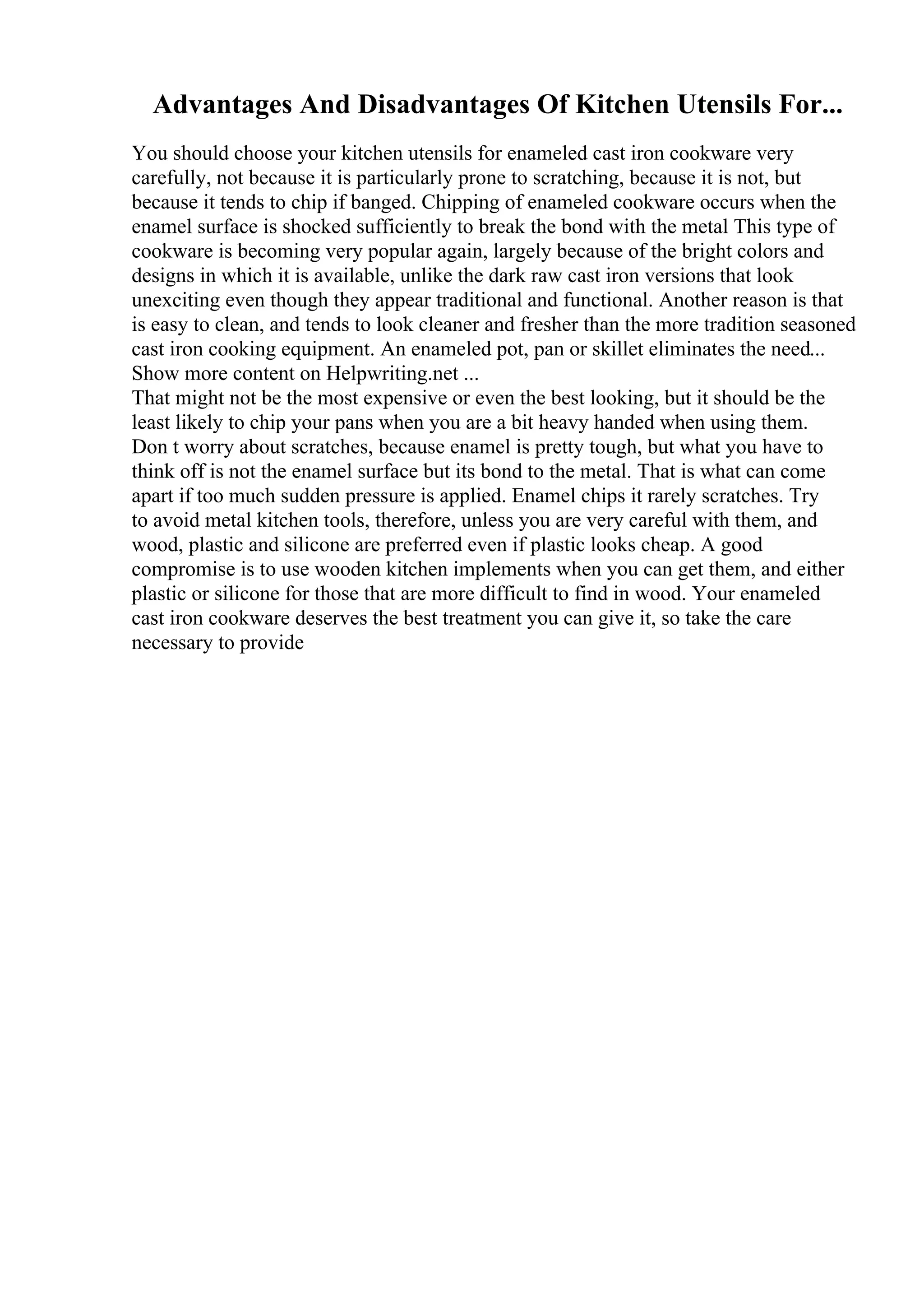 Advantages And Disadvantages Of Kitchen Utensils For...

You should choose your kitchen utensils for enameled cast iron cookware very carefully, not because it is particularly prone to scratching, because it is not, but because it tends to chip if banged. Chipping of enameled cookware occurs when the enamel surface is shocked sufficiently to break the bond with the metal This type of cookware is becoming very popular again, largely because of the bright colors and designs in which it is available, unlike the dark raw cast iron versions that look unexciting even though they appear traditional and functional. Another reason is that is easy to clean, and tends to look cleaner and fresher than the more tradition seasoned cast iron cooking equipment. An enameled pot, pan or skillet eliminates the need...
Show more content on Helpwriting.net ...
That might not be the most expensive or even the best looking, but it should be the least likely to chip your pans when you are a bit heavy handed when using them. Don t worry about scratches, because enamel is pretty tough, but what you have to think off is not the enamel surface but its bond to the metal. That is what can come apart if too much sudden pressure is applied. Enamel chips it rarely scratches. Try to avoid metal kitchen tools, therefore, unless you are very careful with them, and wood, plastic and silicone are preferred even if plastic looks cheap. A good compromise is to use wooden kitchen implements when you can get them, and either plastic or silicone for those that are more difficult to find in wood. Your enameled cast iron cookware deserves the best treatment you can give it, so take the care necessary to provide